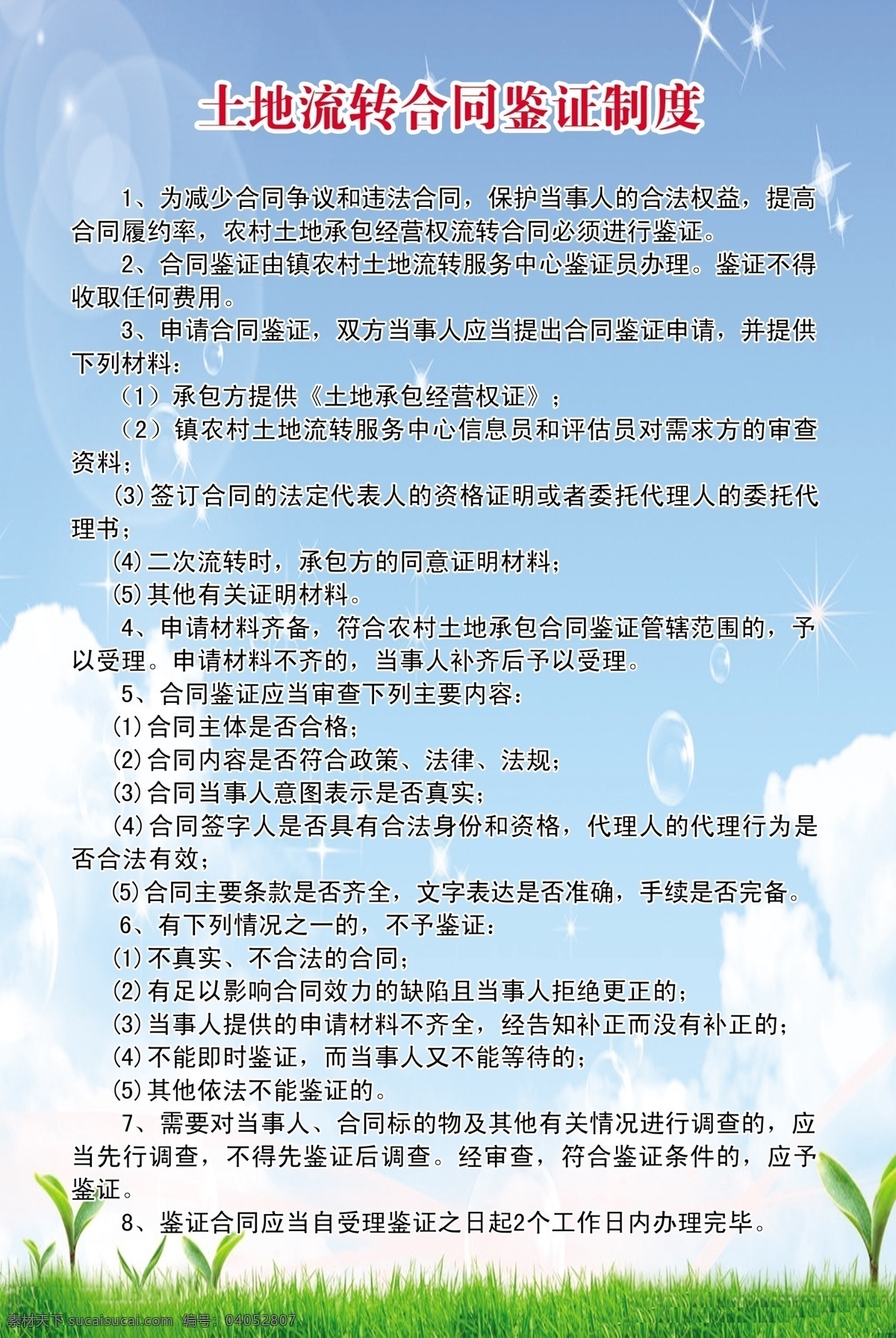 土地流转合同鉴证制度

1、为减少合同争议和违法合同，保护当事人的合法权益，提高合同履约率，农村土地承包经营权流转合同必须进行鉴证。

2、合同鉴证由镇农村土地流转服务中心鉴证员办理。鉴证不得收取任何费用。

3、申请合同鉴证，双方当事人应当提出合同鉴证申请，并提供下列材料：

（1）承包方提供《土地承包经营权证》；

（2）镇农村土地流转服务中心信息员和评估员对需求方的审查资料；

(3)签订合同的法定代表人的资格证明或者委托代理人的委托代理书；

(4)二次流转时，承包方的同意证明材料；

(5)其他有关证明材料。

4、申请材料齐备，符合农村土地承包合同鉴证管辖范围的，予以受理。申请材料不齐的，当事人补齐后予以受理。

5、合同鉴证应当审查下列主要内容：

(1)合同主体是否合格；

(2)合同内容是否符合政策、法律、法规；

(3)合同当事人意图表示是否真实；

(4)合同签字人是否具有合法身份和资格，代理人的代理行为是否合法有效；

(5)合同主要条款是否齐全，文字表达是否准确，手续是否完备。

6、有下列情况之一的，不予鉴证：

(1)不真实、不合法的合同；

(2)有足以影响合同效力的缺陷且当事人拒绝更正的；

(3)当事人提供的申请材料不齐全，经告知补正而没有补正的；

(4)不能即时鉴证，而当事人又不能等待的；

(5)其他依法不能鉴证的。

7、需要对当事人、合同标的物及其他有关情况进行调查的，应当先行调查，不得先鉴证后调查。经审查，符合鉴证条件的，应予鉴证。

8、鉴证合同应当自受理鉴证之日起2个工作日内办理完毕。

素材天下 sucaisucai.com 编号：04052807